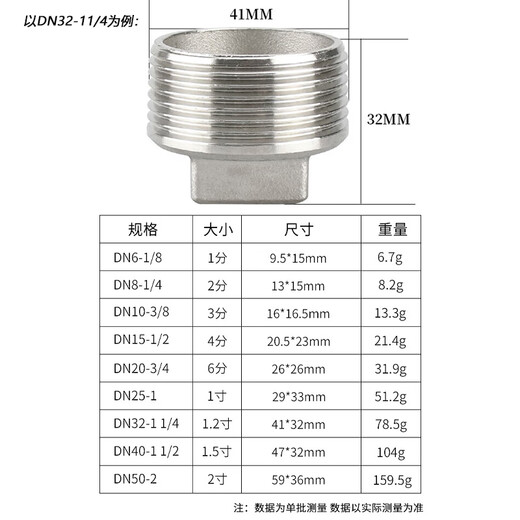 以DN32-11/4为例:

41MM

32MM

| 规格 | 大小 | 尺寸 | 重量 |
|---|---|---|---|
| DN6-1/8 | 1分 | 9.5*15mm | 6.7g |
| DN8-1/4 | 2分 | 13*15mm | 8.2g |
| DN10-3/8 | 3分 | 16*16.5mm | 13.3g |
| DN15-1/2 | 4分 | 20.5*23mm | 21.4g |
| DN20-3/4 | 6分 | 26*26mm | 31.9g |
| DN25-1 | 1寸 | 29*33mm | 51.2g |
| DN32-1 1/4 | 1.2寸 | 41*32mm | 78.5g |
| DN40-1 1/2 | 1.5寸 | 47*32mm | 104g |
| DN50-2 | 2寸 | 59*36mm | 159.5g |

注: 数据为单批测量 数据以实际测量为准